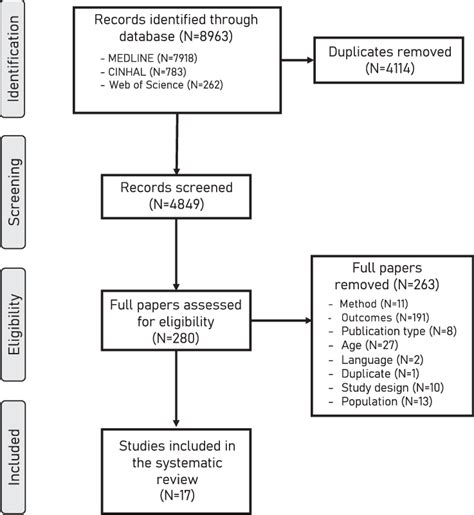 Identification

Records identified through database (N=8963)
- MEDLINE (N=7918)
- CINHAL (N=783)
- Web of Science (N=262)

Duplicates removed (N=4114)

Screening

Records screened (N=4849)

Eligibility

Full papers assessed for eligibility (N=280)

Full papers removed (N=263)
- Method (N=11)
- Outcomes (N=191)
- Publication type (N=8)
- Age (N=27)
- Language (N=2)
- Duplicate (N=1)
- Study design (N=10)
- Population (N=13)

Included

Studies included in the systematic review (N=17)